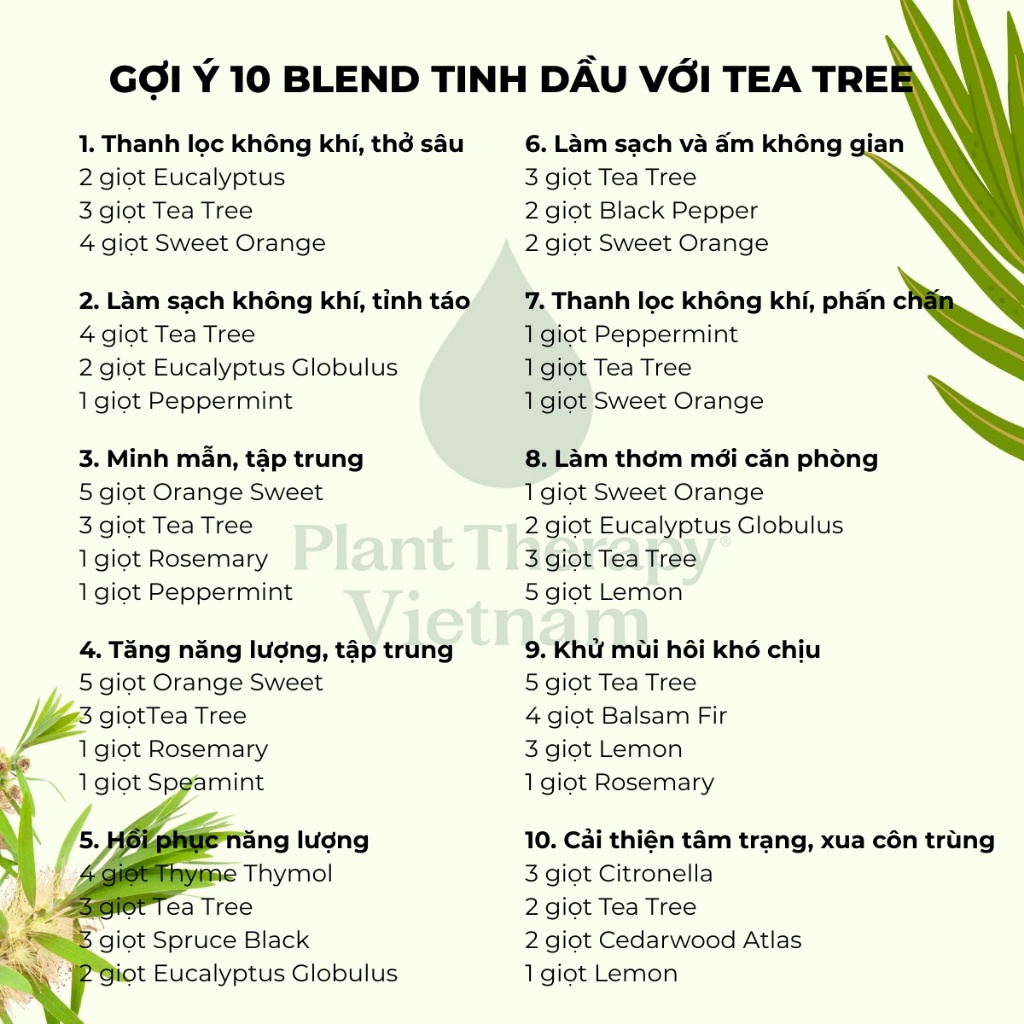 GỢI Ý 10 BLEND TINH DẦU VỚI TEA TREE

1. Thanh lọc không khí, thở sâu
2 giọt Eucalyptus
3 giọt Tea Tree
4 giọt Sweet Orange

2. Làm sạch không khí, tỉnh táo
4 giọt Tea Tree
2 giọt Eucalyptus Globulus
1 giọt Peppermint

3. Minh mẫn, tập trung
5 giọt Orange Sweet
3 giọt Tea Tree
1 giọt Rosemary
1 giọt Peppermint

4. Tăng năng lượng, tập trung
5 giọt Orange Sweet
3 giọtTea Tree
1 giọt Rosemary
1 giọt Speamint

5. Hồi phục năng lượng
4 giọt Thyme Thymol
3 giọt Tea Tree
3 giọt Spruce Black
2 giọt Eucalyptus Globulus

6. Làm sạch và ấm không gian
3 giọt Tea Tree
2 giọt Black Pepper
2 giọt Sweet Orange

7. Thanh lọc không khí, phấn chấn
1 giọt Peppermint
1 giọt Tea Tree
1 giọt Sweet Orange

8. Làm thơm mới căn phòng
1 giọt Sweet Orange
2 giọt Eucalyptus Globulus
3 giọt Tea Tree
5 giọt Lemon

9. Khử mùi hôi khó chịu
5 giọt Tea Tree
4 giọt Balsam Fir
3 giọt Lemon
1 giọt Rosemary

10. Cải thiện tâm trạng, xua côn trùng
3 giọt Citronella
2 giọt Tea Tree
2 giọt Cedarwood Atlas
1 giọt Lemon

Plant Therapy®
Vietnam